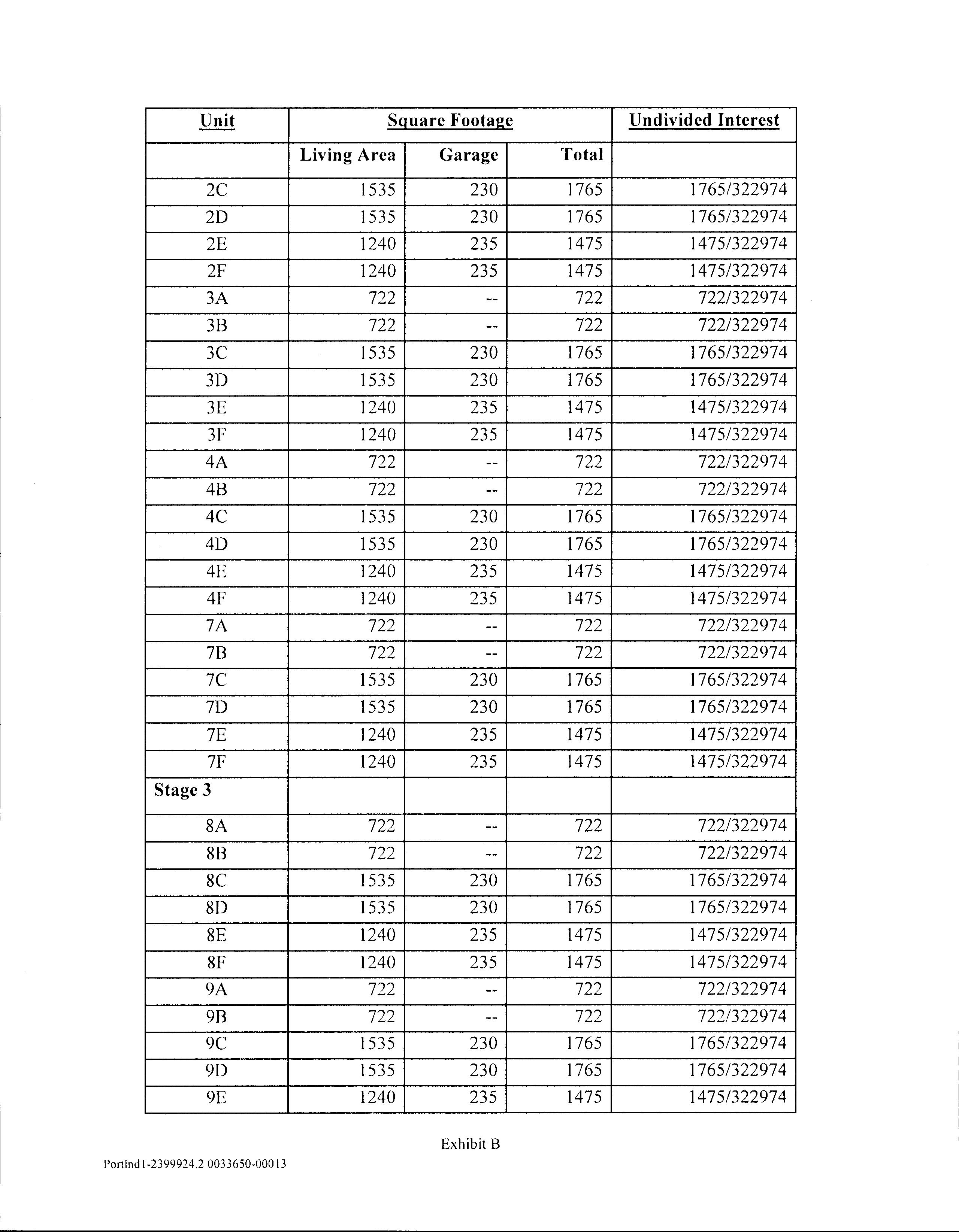 | Unit | Square Footage | | | Undivided Interest |
|---|---|---|---|---|
| | Living Area | Garage | Total | |
| 2C | 1535 | 230 | 1765 | 1765/322974 |
| 2D | 1535 | 230 | 1765 | 1765/322974 |
| 2E | 1240 | 235 | 1475 | 1475/322974 |
| 2F | 1240 | 235 | 1475 | 1475/322974 |
| 3A | 722 | -- | 722 | 722/322974 |
| 3B | 722 | -- | 722 | 722/322974 |
| 3C | 1535 | 230 | 1765 | 1765/322974 |
| 3D | 1535 | 230 | 1765 | 1765/322974 |
| 3E | 1240 | 235 | 1475 | 1475/322974 |
| 3F | 1240 | 235 | 1475 | 1475/322974 |
| 4A | 722 | -- | 722 | 722/322974 |
| 4B | 722 | -- | 722 | 722/322974 |
| 4C | 1535 | 230 | 1765 | 1765/322974 |
| 4D | 1535 | 230 | 1765 | 1765/322974 |
| 4E | 1240 | 235 | 1475 | 1475/322974 |
| 4F | 1240 | 235 | 1475 | 1475/322974 |
| 7A | 722 | -- | 722 | 722/322974 |
| 7B | 722 | -- | 722 | 722/322974 |
| 7C | 1535 | 230 | 1765 | 1765/322974 |
| 7D | 1535 | 230 | 1765 | 1765/322974 |
| 7E | 1240 | 235 | 1475 | 1475/322974 |
| 7F | 1240 | 235 | 1475 | 1475/322974 |
| Stage 3 | | | | |
| 8A | 722 | -- | 722 | 722/322974 |
| 8B | 722 | -- | 722 | 722/322974 |
| 8C | 1535 | 230 | 1765 | 1765/322974 |
| 8D | 1535 | 230 | 1765 | 1765/322974 |
| 8E | 1240 | 235 | 1475 | 1475/322974 |
| 8F | 1240 | 235 | 1475 | 1475/322974 |
| 9A | 722 | -- | 722 | 722/322974 |
| 9B | 722 | -- | 722 | 722/322974 |
| 9C | 1535 | 230 | 1765 | 1765/322974 |
| 9D | 1535 | 230 | 1765 | 1765/322974 |
| 9E | 1240 | 235 | 1475 | 1475/322974 |

Exhibit B

Portlnd1-2399924.2 0033650-00013